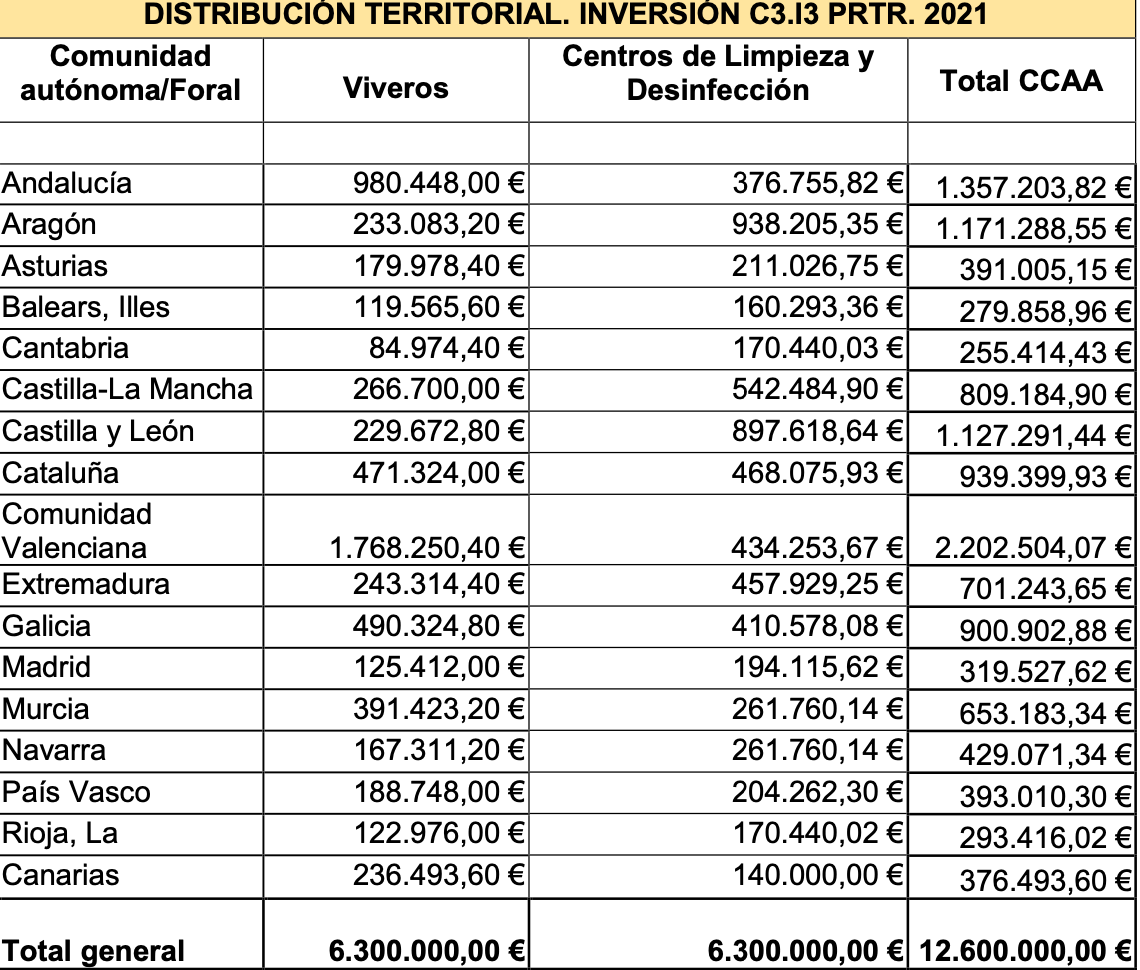 DISTRIBUCIÓN TERRITORIAL. INVERSIÓN C3.I3 PRTR. 2021

| Comunidad autónoma/Foral | Viveros | Centros de Limpieza y Desinfección | Total CCAA |
|---|---|---|---|
| | | | |
| Andalucía | 980.448,00 € | 376.755,82 € | 1.357.203,82 € |
| Aragón | 233.083,20 € | 938.205,35 € | 1.171.288,55 € |
| Asturias | 179.978,40 € | 211.026,75 € | 391.005,15 € |
| Balears, Illes | 119.565,60 € | 160.293,36 € | 279.858,96 € |
| Cantabria | 84.974,40 € | 170.440,03 € | 255.414,43 € |
| Castilla-La Mancha | 266.700,00 € | 542.484,90 € | 809.184,90 € |
| Castilla y León | 229.672,80 € | 897.618,64 € | 1.127.291,44 € |
| Cataluña | 471.324,00 € | 468.075,93 € | 939.399,93 € |
| Comunidad Valenciana | 1.768.250,40 € | 434.253,67 € | 2.202.504,07 € |
| Extremadura | 243.314,40 € | 457.929,25 € | 701.243,65 € |
| Galicia | 490.324,80 € | 410.578,08 € | 900.902,88 € |
| Madrid | 125.412,00 € | 194.115,62 € | 319.527,62 € |
| Murcia | 391.423,20 € | 261.760,14 € | 653.183,34 € |
| Navarra | 167.311,20 € | 261.760,14 € | 429.071,34 € |
| País Vasco | 188.748,00 € | 204.262,30 € | 393.010,30 € |
| Rioja, La | 122.976,00 € | 170.440,02 € | 293.416,02 € |
| Canarias | 236.493,60 € | 140.000,00 € | 376.493,60 € |
| Total general | 6.300.000,00 € | 6.300.000,00 € | 12.600.000,00 € |